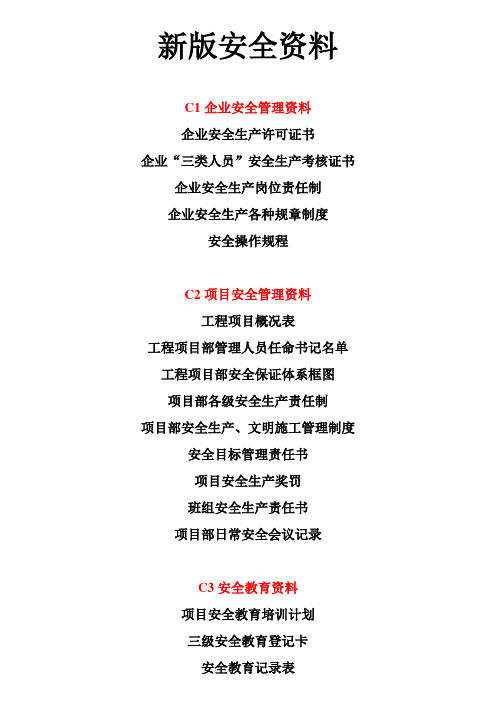 新版安全资料

C1 企业安全管理资料

企业安全生产许可证书

企业“三类人员”安全生产考核证书

企业安全生产岗位责任制

企业安全生产各种规章制度

安全操作规程

C2 项目安全管理资料

工程项目概况表

工程项目部管理人员任命书记名单

工程项目部安全保证体系框图

项目部各级安全生产责任制

项目部安全生产、文明施工管理制度

安全目标管理责任书

项目安全生产奖罚

班组安全生产责任书

项目部日常安全会议记录

C3 安全教育资料

项目安全教育培训计划

三级安全教育登记卡

安全教育记录表